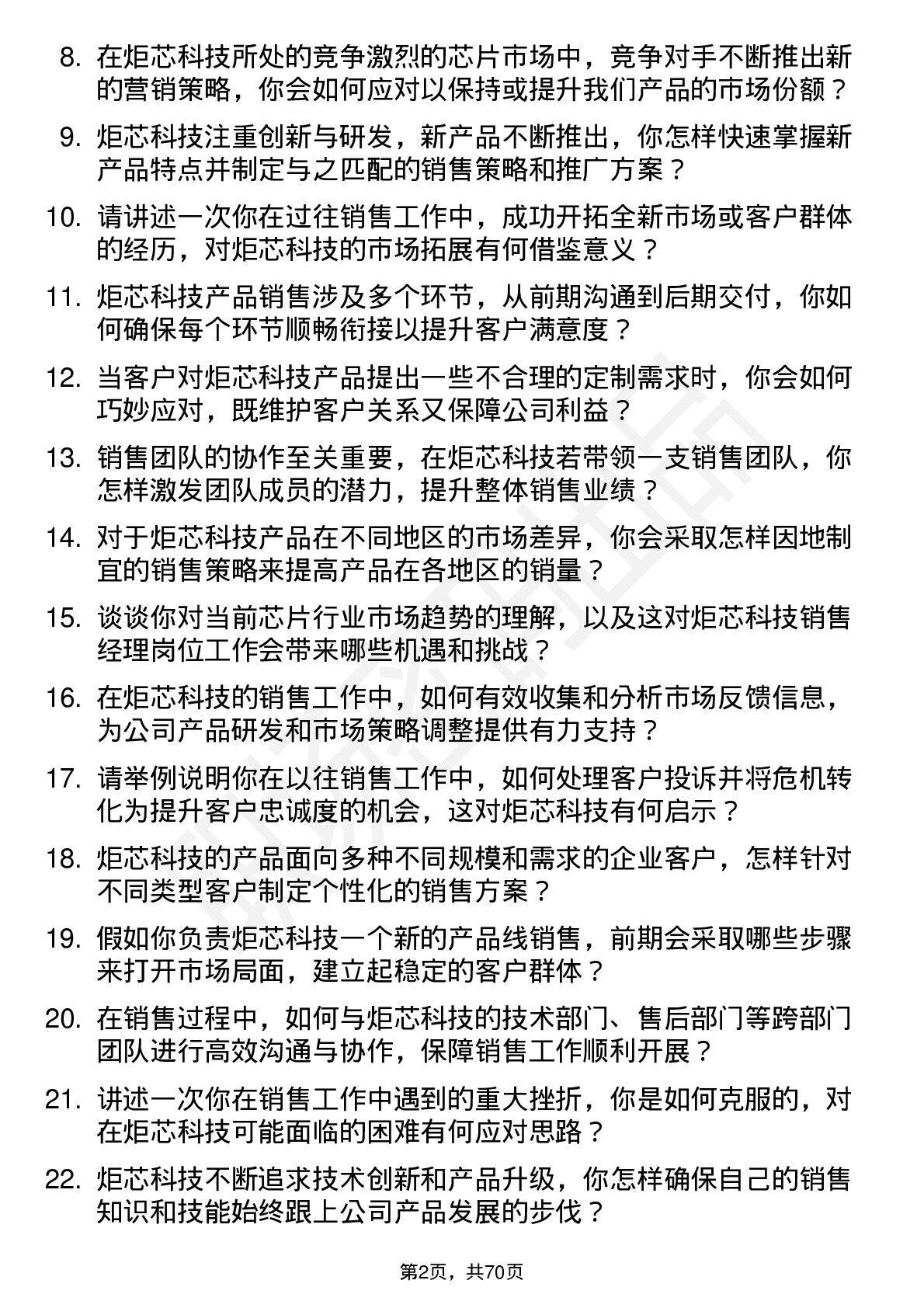 8. 在炬芯科技所处的竞争激烈的芯片市场中，竞争对手不断推出新的营销策略，你会如何应对以保持或提升我们产品的市场份额？

9. 炬芯科技注重创新与研发，新产品不断推出，你怎样快速掌握新产品特点并制定与之匹配的销售策略和推广方案？

10. 请讲述一次你在过往销售工作中，成功开拓全新市场或客户群体的经历，对炬芯科技的市场拓展有何借鉴意义？

11. 炬芯科技产品销售涉及多个环节，从前期沟通到后期交付，你如何确保每个环节顺畅衔接以提升客户满意度？

12. 当客户对炬芯科技产品提出一些不合理的定制需求时，你会如何巧妙应对，既维护客户关系又保障公司利益？

13. 销售团队的协作至关重要，在炬芯科技若带领一支销售团队，你怎样激发团队成员的潜力，提升整体销售业绩？

14. 对于炬芯科技产品在不同地区的市场差异，你会采取怎样因地制宜的销售策略来提高产品在各地区的销量？

15. 谈谈你对当前芯片行业市场趋势的理解，以及这对炬芯科技销售经理岗位工作会带来哪些机遇和挑战？

16. 在炬芯科技的销售工作中，如何有效收集和分析市场反馈信息，为公司产品研发和市场策略调整提供有力支持？

17. 请举例说明你在以往销售工作中，如何处理客户投诉并将危机转化为提升客户忠诚度的机会，这对炬芯科技有何启示？

18. 炬芯科技的产品面向多种不同规模和需求的企业客户，怎样针对不同类型客户制定个性化的销售方案？

19. 假如你负责炬芯科技一个新的产品线销售，前期会采取哪些步骤来打开市场局面，建立起稳定的客户群体？

20. 在销售过程中，如何与炬芯科技的技术部门、售后部门等跨部门团队进行高效沟通与协作，保障销售工作顺利开展？

21. 讲述一次你在销售工作中遇到的重大挫折，你是如何克服的，对在炬芯科技可能面临的困难有何应对思路？

22. 炬芯科技不断追求技术创新和产品升级，你怎样确保自己的销售知识和技能始终跟上公司产品发展的步伐？

第2页，共70页